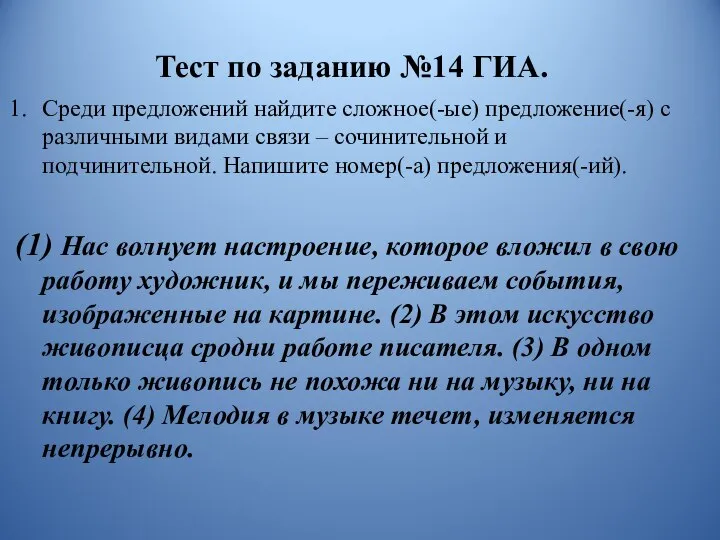 Тест по заданию №14 ГИА.

1. Среди предложений найдите сложное(-ые) предложение(-я) с различными видами связи – сочинительной и подчинительной. Напишите номер(-а) предложения(-ий).

(1) Нас волнует настроение, которое вложил в свою работу художник, и мы переживаем события, изображенные на картине. (2) В этом искусство живописца сродни работе писателя. (3) В одном только живопись не похожа ни на музыку, ни на книгу. (4) Мелодия в музыке течет, изменяется непрерывно.